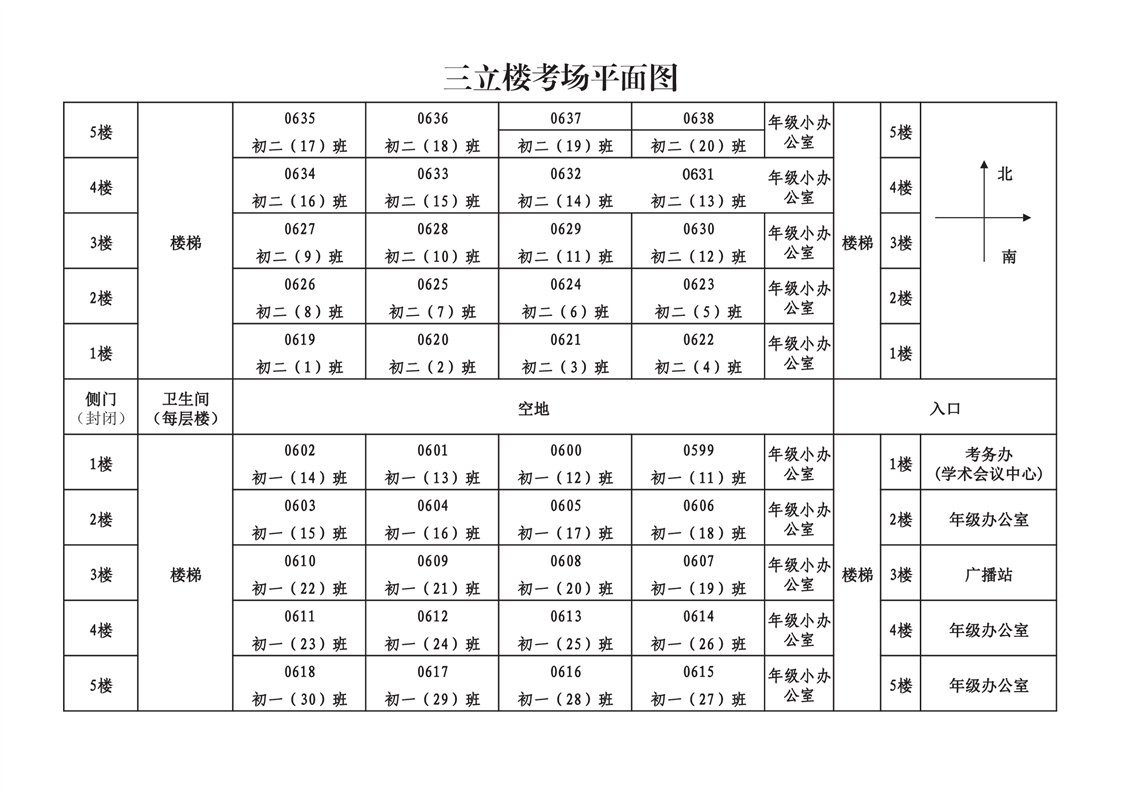 三立楼考场平面图

| 5楼 | 楼梯 | 0635 初二（17）班 | 0636 初二（18）班 | 0637 初二（19）班 | 0638 初二（20）班 | 年级小办公室 | 楼梯 | 5楼 | 北 南 |
|---|---|---|---|---|---|---|---|---|---|
| 4楼 | | 0634 初二（16）班 | 0633 初二（15）班 | 0632 初二（14）班 | 0631 初二（13）班 | 年级小办公室 | | 4楼 | |
| 3楼 | | 0627 初二（9）班 | 0628 初二（10）班 | 0629 初二（11）班 | 0630 初二（12）班 | 年级小办公室 | | 3楼 | |
| 2楼 | | 0626 初二（8）班 | 0625 初二（7）班 | 0624 初二（6）班 | 0623 初二（5）班 | 年级小办公室 | | 2楼 | |
| 1楼 | | 0619 初二（1）班 | 0620 初二（2）班 | 0621 初二（3）班 | 0622 初二（4）班 | 年级小办公室 | | 1楼 | |
| 侧门（封闭） | 卫生间（每层楼） | 空地 | | | | | 入口 | | |
| 1楼 | 楼梯 | 0602 初一（14）班 | 0601 初一（13）班 | 0600 初一（12）班 | 0599 初一（11）班 | 年级小办公室 | 楼梯 | 1楼 | 考务办（学术会议中心） |
| 2楼 | | 0603 初一（15）班 | 0604 初一（16）班 | 0605 初一（17）班 | 0606 初一（18）班 | 年级小办公室 | | 2楼 | 年级办公室 |
| 3楼 | | 0610 初一（22）班 | 0609 初一（21）班 | 0608 初一（20）班 | 0607 初一（19）班 | 年级小办公室 | | 3楼 | 广播站 |
| 4楼 | | 0611 初一（23）班 | 0612 初一（24）班 | 0613 初一（25）班 | 0614 初一（26）班 | 年级小办公室 | | 4楼 | 年级办公室 |
| 5楼 | | 0618 初一（30）班 | 0617 初一（29）班 | 0616 初一（28）班 | 0615 初一（27）班 | 年级小办公室 | | 5楼 | 年级办公室 |